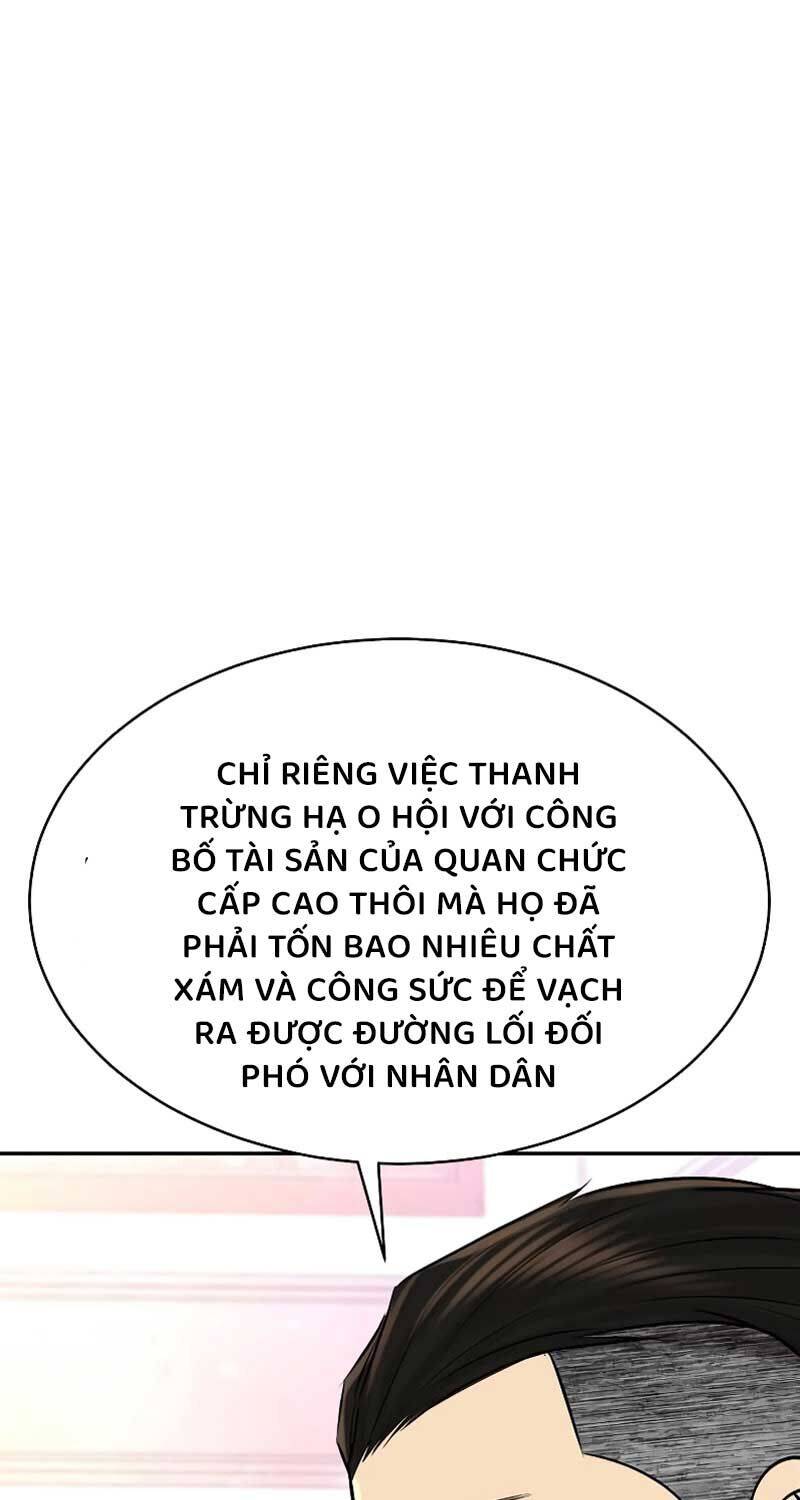 CHỈ RIÊNG VIỆC THANH TRỪNG HẠ O HỘI VỚI CÔNG BỐ TÀI SẢN CỦA QUAN CHỨC CẤP CAO THÔI MÀ HỌ ĐÃ PHẢI TỐN BAO NHIÊU CHẤT XÁM VÀ CÔNG SỨC ĐỂ VẠCH RA ĐƯỢC ĐƯỜNG LỐI ĐỐI PHÓ VỚI NHÂN DÂN